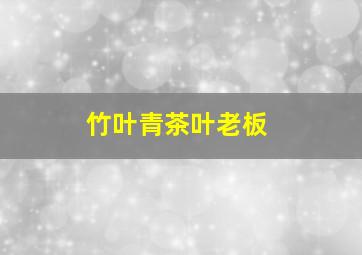 竹叶青茶叶老板